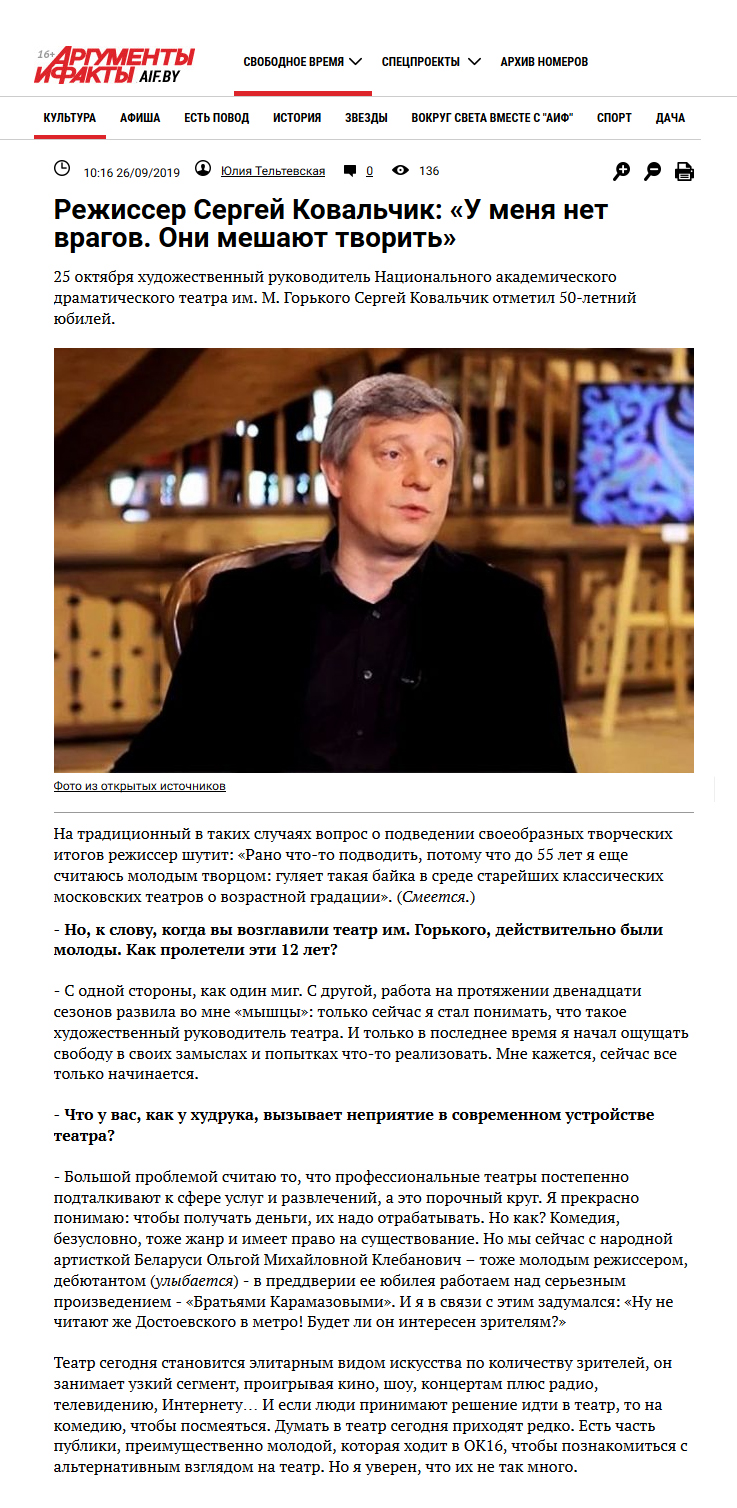 16+ АРГУМЕНТЫ И ФАКТЫ AIF.BY

СВОБОДНОЕ ВРЕМЯ СПЕЦПРОЕКТЫ АРХИВ НОМЕРОВ

КУЛЬТУРА АФИША ЕСТЬ ПОВОД ИСТОРИЯ ЗВЕЗДЫ ВОКРУГ СВЕТА ВМЕСТЕ С "АИФ" СПОРТ ДАЧА

10:16 26/09/2019 Юлия Тельтевская 0 136

Режиссер Сергей Ковальчик: «У меня нет врагов. Они мешают творить»

25 октября художественный руководитель Национального академического драматического театра им. М. Горького Сергей Ковальчик отметил 50-летний юбилей.

Фото из открытых источников

На традиционный в таких случаях вопрос о подведении своеобразных творческих итогов режиссер шутит: «Рано что-то подводить, потому что до 55 лет я еще считаюсь молодым творцом: гуляет такая байка в среде старейших классических московских театров о возрастной градации». (Смеется.)

- Но, к слову, когда вы возглавили театр им. Горького, действительно были молоды. Как пролетели эти 12 лет?

- С одной стороны, как один миг. С другой, работа на протяжении двенадцати сезонов развила во мне «мышцы»: только сейчас я стал понимать, что такое художественный руководитель театра. И только в последнее время я начал ощущать свободу в своих замыслах и попытках что-то реализовать. Мне кажется, сейчас все только начинается.

- Что у вас, как у худрука, вызывает неприятие в современном устройстве театра?

- Большой проблемой считаю то, что профессиональные театры постепенно подталкивают к сфере услуг и развлечений, а это порочный круг. Я прекрасно понимаю: чтобы получать деньги, их надо отрабатывать. Но как? Комедия, безусловно, тоже жанр и имеет право на существование. Но мы сейчас с народной артисткой Беларуси Ольгой Михайловной Клебанович – тоже молодым режиссером, дебютантом (улыбается) - в преддверии ее юбилея работаем над серьезным произведением - «Братьями Карамазовыми». И я в связи с этим задумался: «Ну не читают же Достоевского в метро! Будет ли он интересен зрителям?»

Театр сегодня становится элитарным видом искусства по количеству зрителей, он занимает узкий сегмент, проигрывая кино, шоу, концертам плюс радио, телевидению, Интернету… И если люди принимают решение идти в театр, то на комедию, чтобы посмеяться. Думать в театр сегодня приходят редко. Есть часть публики, преимущественно молодой, которая ходит в ОК16, чтобы познакомиться с альтернативным взглядом на театр. Но я уверен, что их не так много.